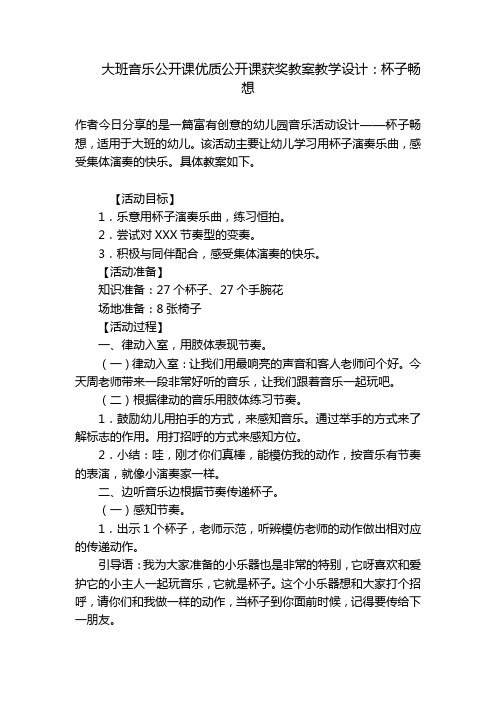 大班音乐公开课优质公开课获奖教案教学设计：杯子畅想

作者今日分享的是一篇富有创意的幼儿园音乐活动设计——杯子畅想，适用于大班的幼儿。该活动主要让幼儿学习用杯子演奏乐曲，感受集体演奏的快乐。具体教案如下。

【活动目标】
1．乐意用杯子演奏乐曲，练习恒拍。
2．尝试对 XXX 节奏型的变奏。
3．积极与同伴配合，感受集体演奏的快乐。
【活动准备】
知识准备：27 个杯子、27 个手腕花
场地准备：8 张椅子
【活动过程】
一、律动入室，用肢体表现节奏。
（一）律动入室：让我们用最响亮的声音和客人老师问个好。今天周老师带来一段非常好听的音乐，让我们跟着音乐一起玩吧。
（二）根据律动的音乐用肢体练习节奏。
1．鼓励幼儿用拍手的方式，来感知音乐。通过举手的方式来了解标志的作用。用打招呼的方式来感知方位。
2．小结：哇，刚才你们真棒，能模仿我的动作，按音乐有节奏的表演，就像小演奏家一样。
二、边听音乐边根据节奏传递杯子。
（一）感知节奏。
1．出示 1 个杯子，老师示范，听辨模仿老师的动作做出相对应的传递动作。
引导语：我为大家准备的小乐器也是非常的特别，它呀喜欢和爱护它的小主人一起玩音乐，它就是杯子。这个小乐器想和大家打个招呼，请你们和我做一样的动作，当杯子到你面前时候，记得要传给下一朋友。